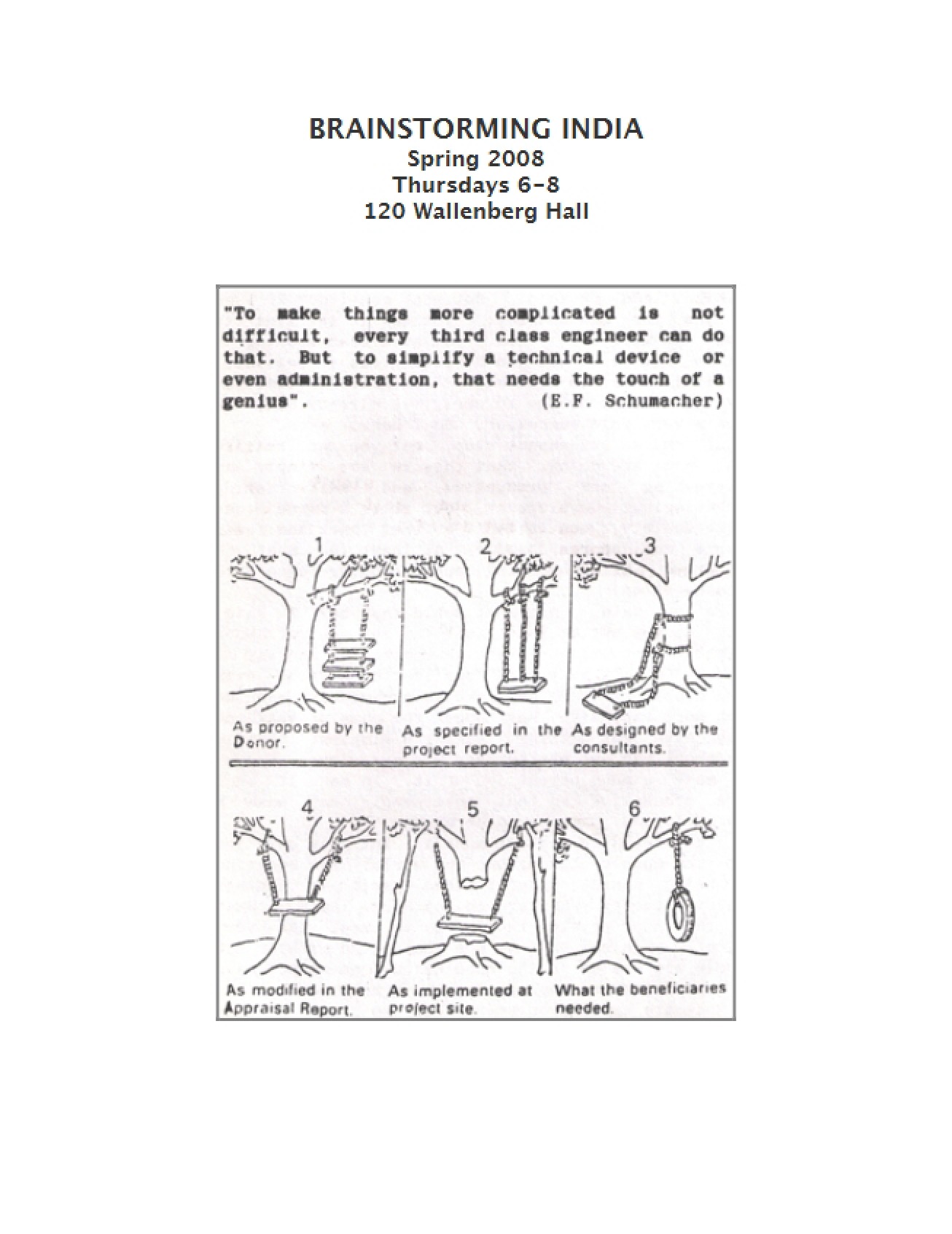 BRAINSTORMING INDIA
Spring 2008
Thursdays 6-8
120 Wallenberg Hall

"To make things more complicated is not difficult, every third class engineer can do that. But to simplify a technical device or even administration, that needs the touch of a genius". (E.F. Schumacher)

1
As proposed by the Donor.

2
As specified in the project report.

3
As designed by the consultants.

4
As modified in the Appraisal Report.

5
As implemented at project site.

6
What the beneficiaries needed.